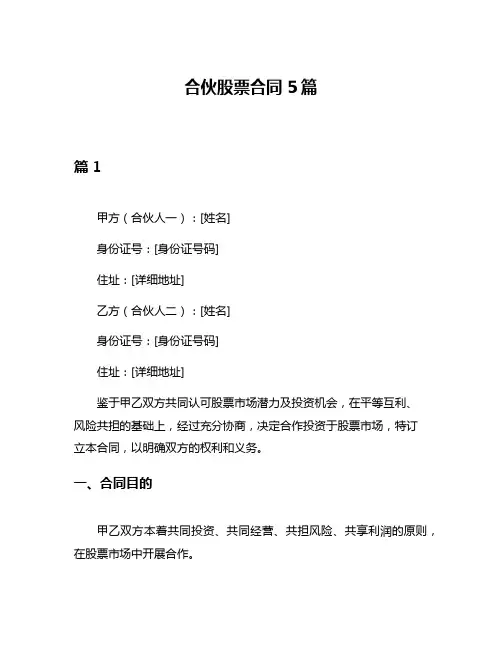 合伙股票合同 5 篇

篇 1

甲方（合伙人一）：[姓名]

身份证号：[身份证号码]

住址：[详细地址]

乙方（合伙人二）：[姓名]

身份证号：[身份证号码]

住址：[详细地址]

鉴于甲乙双方共同认可股票市场潜力及投资机会，在平等互利、风险共担的基础上，经过充分协商，决定合作投资于股票市场，特订立本合同，以明确双方的权利和义务。

一、合同目的

甲乙双方本着共同投资、共同经营、共担风险、共享利润的原则，在股票市场中开展合作。